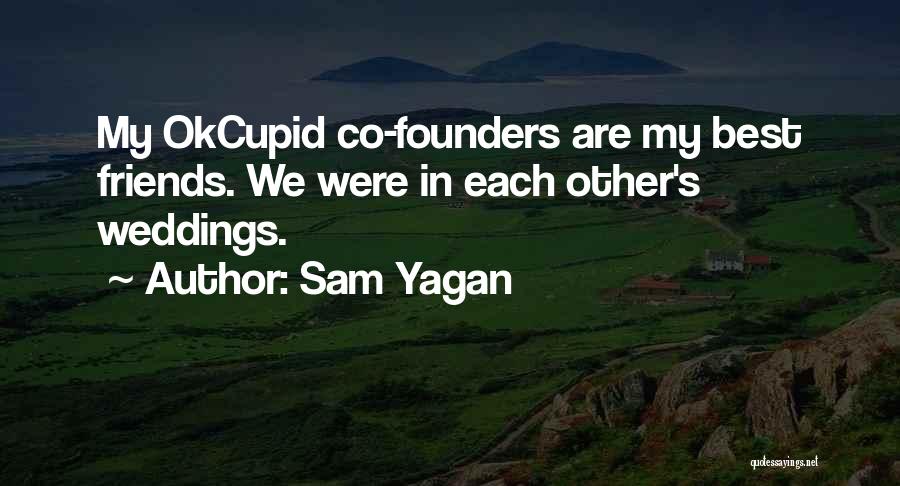 My OkCupid co-founders are my best friends. We were in each other's weddings.
~ Author: Sam Yagan

quotessayings.net